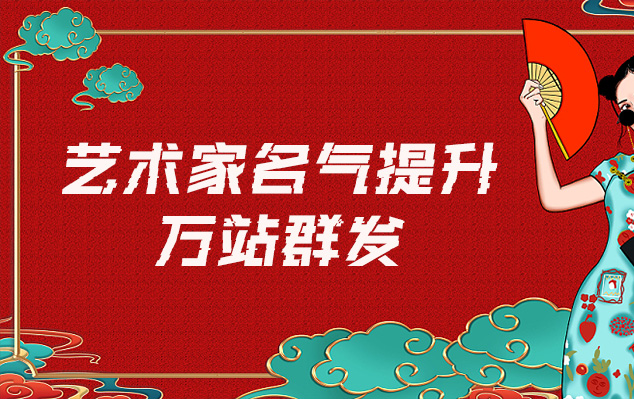 艺术家名气提升
万站群发